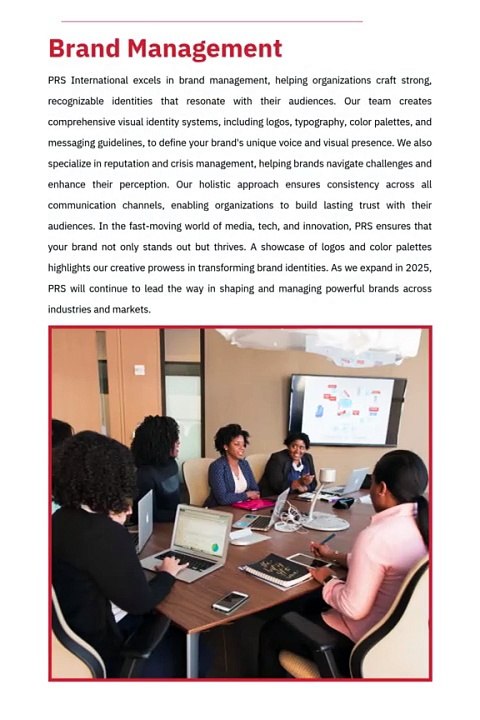 Brand Management

PRS International excels in brand management, helping organizations craft strong, recognizable identities that resonate with their audiences. Our team creates comprehensive visual identity systems, including logos, typography, color palettes, and messaging guidelines, to define your brand's unique voice and visual presence. We also specialize in reputation and crisis management, helping brands navigate challenges and enhance their perception. Our holistic approach ensures consistency across all communication channels, enabling organizations to build lasting trust with their audiences. In the fast-moving world of media, tech, and innovation, PRS ensures that your brand not only stands out but thrives. A showcase of logos and color palettes highlights our creative prowess in transforming brand identities. As we expand in 2025, PRS will continue to lead the way in shaping and managing powerful brands across industries and markets.